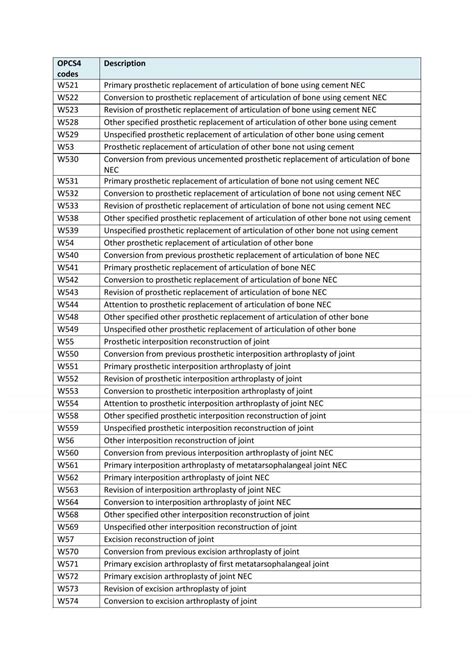 | OPCS4 codes | Description |
|---|---|
| W521 | Primary prosthetic replacement of articulation of bone using cement NEC |
| W522 | Conversion to prosthetic replacement of articulation of bone using cement NEC |
| W523 | Revision of prosthetic replacement of articulation of bone using cement NEC |
| W528 | Other specified prosthetic replacement of articulation of other bone using cement |
| W529 | Unspecified prosthetic replacement of articulation of other bone using cement |
| W53 | Prosthetic replacement of articulation of other bone not using cement |
| W530 | Conversion from previous uncemented prosthetic replacement of articulation of bone NEC |
| W531 | Primary prosthetic replacement of articulation of bone not using cement NEC |
| W532 | Conversion to prosthetic replacement of articulation of bone not using cement NEC |
| W533 | Revision of prosthetic replacement of articulation of bone not using cement NEC |
| W538 | Other specified prosthetic replacement of articulation of other bone not using cement |
| W539 | Unspecified prosthetic replacement of articulation of other bone not using cement |
| W54 | Other prosthetic replacement of articulation of other bone |
| W540 | Conversion from previous prosthetic replacement of articulation of bone NEC |
| W541 | Primary prosthetic replacement of articulation of bone NEC |
| W542 | Conversion to prosthetic replacement of articulation of bone NEC |
| W543 | Revision of prosthetic replacement of articulation of bone NEC |
| W544 | Attention to prosthetic replacement of articulation of bone NEC |
| W548 | Other specified other prosthetic replacement of articulation of other bone |
| W549 | Unspecified other prosthetic replacement of articulation of other bone |
| W55 | Prosthetic interposition reconstruction of joint |
| W550 | Conversion from previous prosthetic interposition arthroplasty of joint |
| W551 | Primary prosthetic interposition arthroplasty of joint |
| W552 | Revision of prosthetic interposition arthroplasty of joint |
| W553 | Conversion to prosthetic interposition arthroplasty of joint |
| W554 | Attention to prosthetic interposition arthroplasty of joint NEC |
| W558 | Other specified prosthetic interposition reconstruction of joint |
| W559 | Unspecified prosthetic interposition reconstruction of joint |
| W56 | Other interposition reconstruction of joint |
| W560 | Conversion from previous interposition arthroplasty of joint NEC |
| W561 | Primary interposition arthroplasty of metatarsophalangeal joint NEC |
| W562 | Primary interposition arthroplasty of joint NEC |
| W563 | Revision of interposition arthroplasty of joint NEC |
| W564 | Conversion to interposition arthroplasty of joint NEC |
| W568 | Other specified other interposition reconstruction of joint |
| W569 | Unspecified other interposition reconstruction of joint |
| W57 | Excision reconstruction of joint |
| W570 | Conversion from previous excision arthroplasty of joint |
| W571 | Primary excision arthroplasty of first metatarsophalangeal joint |
| W572 | Primary excision arthroplasty of joint NEC |
| W573 | Revision of excision arthroplasty of joint |
| W574 | Conversion to excision arthroplasty of joint |